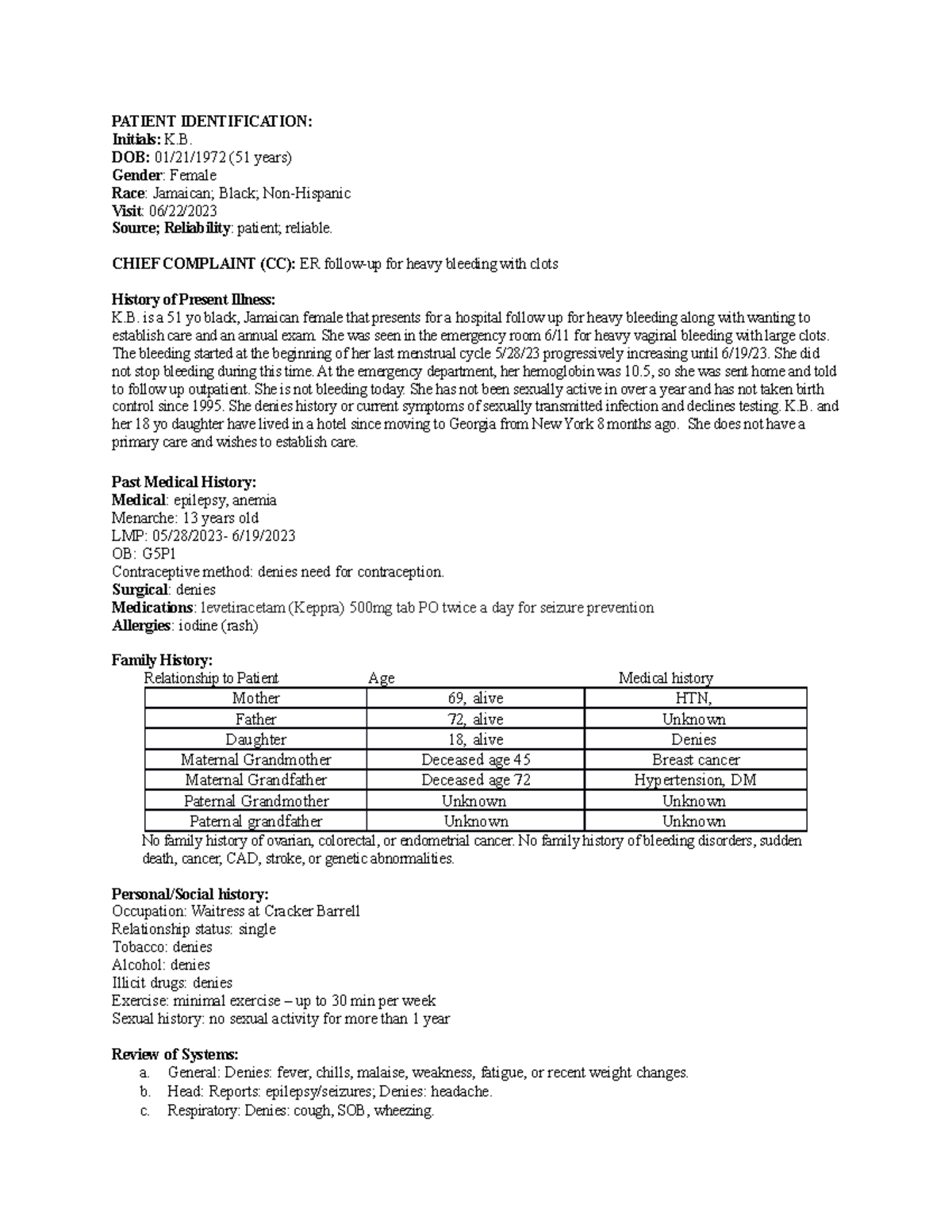 PATIENT IDENTIFICATION:
Initials: K.B.
DOB: 01/21/1972 (51 years)
Gender: Female
Race: Jamaican; Black; Non-Hispanic
Visit: 06/22/2023
Source; Reliability: patient; reliable.

CHIEF COMPLAINT (CC): ER follow-up for heavy bleeding with clots

History of Present Illness:
K.B. is a 51 yo black, Jamaican female that presents for a hospital follow up for heavy bleeding along with wanting to establish care and an annual exam. She was seen in the emergency room 6/11 for heavy vaginal bleeding with large clots. The bleeding started at the beginning of her last menstrual cycle 5/28/23 progressively increasing until 6/19/23. She did not stop bleeding during this time. At the emergency department, her hemoglobin was 10.5, so she was sent home and told to follow up outpatient. She is not bleeding today. She has not been sexually active in over a year and has not taken birth control since 1995. She denies history or current symptoms of sexually transmitted infection and declines testing. K.B. and her 18 yo daughter have lived in a hotel since moving to Georgia from New York 8 months ago. She does not have a primary care and wishes to establish care.

Past Medical History:
Medical: epilepsy, anemia
Menarche: 13 years old
LMP: 05/28/2023- 6/19/2023
OB: G5P1
Contraceptive method: denies need for contraception.
Surgical: denies
Medications: levetiracetam (Keppra) 500mg tab PO twice a day for seizure prevention
Allergies: iodine (rash)

Family History:

| Relationship to Patient | Age | Medical history |
|---|---|---|
| Mother | 69, alive | HTN, |
| Father | 72, alive | Unknown |
| Daughter | 18, alive | Denies |
| Maternal Grandmother | Deceased age 45 | Breast cancer |
| Maternal Grandfather | Deceased age 72 | Hypertension, DM |
| Paternal Grandmother | Unknown | Unknown |
| Paternal grandfather | Unknown | Unknown |

No family history of ovarian, colorectal, or endometrial cancer. No family history of bleeding disorders, sudden death, cancer, CAD, stroke, or genetic abnormalities.

Personal/Social history:
Occupation: Waitress at Cracker Barrell
Relationship status: single
Tobacco: denies
Alcohol: denies
Illicit drugs: denies
Exercise: minimal exercise – up to 30 min per week
Sexual history: no sexual activity for more than 1 year

Review of Systems:
a. General: Denies: fever, chills, malaise, weakness, fatigue, or recent weight changes.
b. Head: Reports: epilepsy/seizures; Denies: headache.
c. Respiratory: Denies: cough, SOB, wheezing.